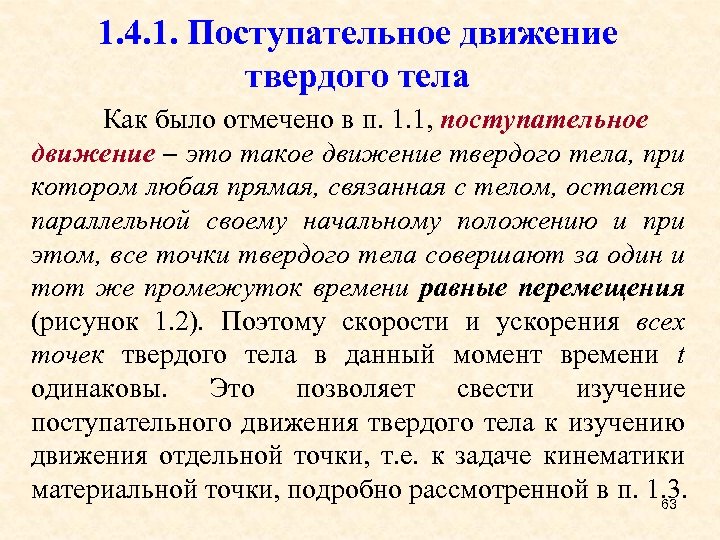 1.4.1. Поступательное движение твердого тела

Как было отмечено в п. 1.1, поступательное движение – это такое движение твердого тела, при котором любая прямая, связанная с телом, остается параллельной своему начальному положению и при этом, все точки твердого тела совершают за один и тот же промежуток времени равные перемещения (рисунок 1.2). Поэтому скорости и ускорения всех точек твердого тела в данный момент времени $t$ одинаковы. Это позволяет свести изучение поступательного движения твердого тела к изучению движения отдельной точки, т.е. к задаче кинематики материальной точки, подробно рассмотренной в п. 1.3.

63